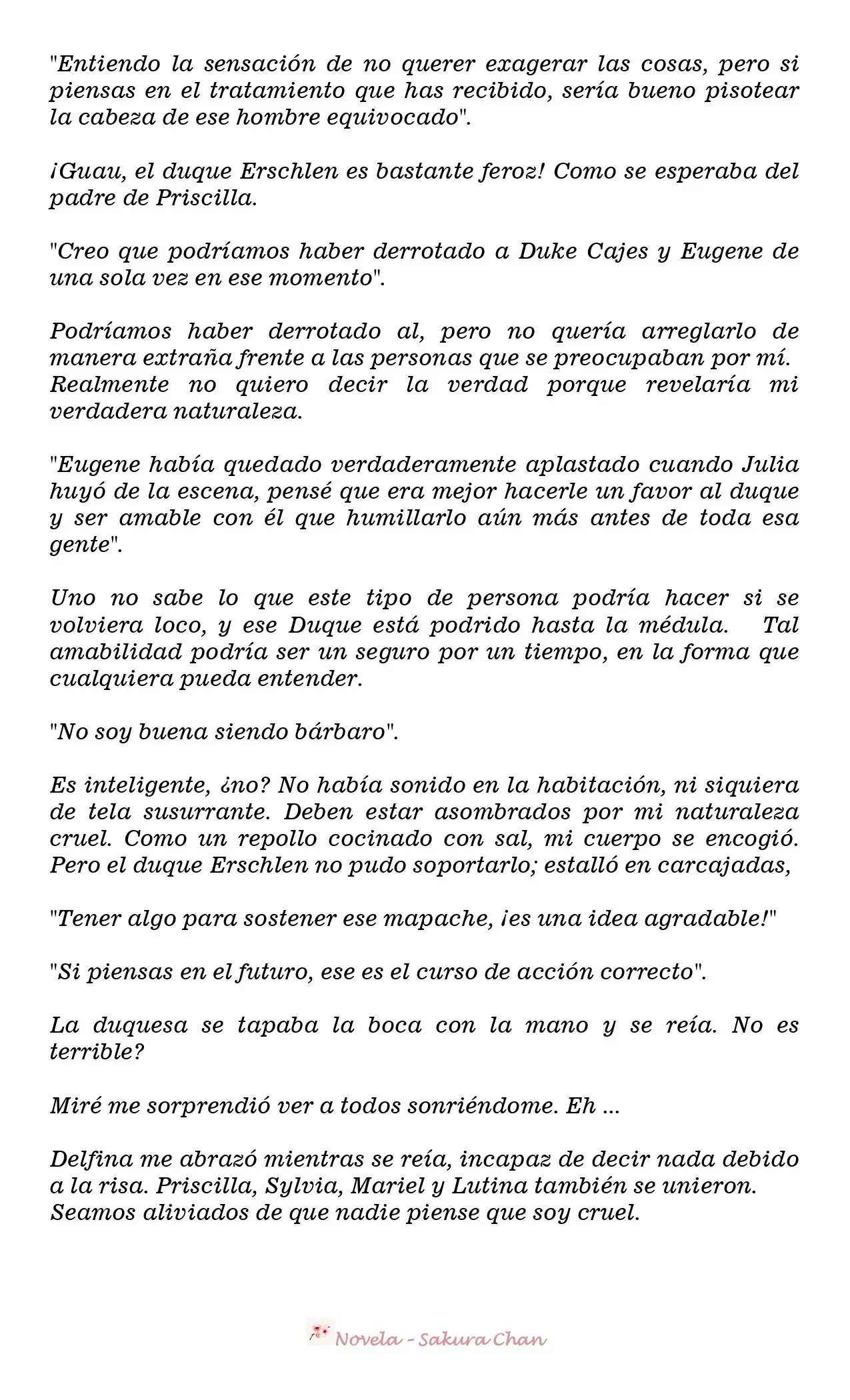 "Entiendo la sensación de no querer exagerar las cosas, pero si piensas en el tratamiento que has recibido, sería bueno pisotear la cabeza de ese hombre equivocado".

¡Guau, el duque Erschlen es bastante feroz! Como se esperaba del padre de Priscilla.

"Creo que podríamos haber derrotado a Duke Cajes y Eugene de una sola vez en ese momento".

Podríamos haber derrotado al, pero no quería arreglarlo de manera extraña frente a las personas que se preocupaban por mí. Realmente no quiero decir la verdad porque revelaría mi verdadera naturaleza.

"Eugene había quedado verdaderamente aplastado cuando Julia huyó de la escena, pensé que era mejor hacerle un favor al duque y ser amable con él que humillarlo aún más antes de toda esa gente".

Uno no sabe lo que este tipo de persona podría hacer si se volviera loco, y ese Duque está podrido hasta la médula. Tal amabilidad podría ser un seguro por un tiempo, en la forma que cualquiera pueda entender.

"No soy buena siendo bárbaro".

Es inteligente, ¿no? No había sonido en la habitación, ni siquiera de tela susurrante. Deben estar asombrados por mi naturaleza cruel. Como un repollo cocinado con sal, mi cuerpo se encogió. Pero el duque Erschlen no pudo soportarlo; estalló en carcajadas,

"Tener algo para sostener ese mapache, ¡es una idea agradable!"

"Si piensas en el futuro, ese es el curso de acción correcto".

La duquesa se tapaba la boca con la mano y se reía. No es terrible?

Miré me sorprendió ver a todos sonriéndome. Eh ...

Delfina me abrazó mientras se reía, incapaz de decir nada debido a la risa. Priscilla, Sylvia, Mariel y Lutina también se unieron. Seamos aliviados de que nadie piense que soy cruel.

Novela - Sakura Chan